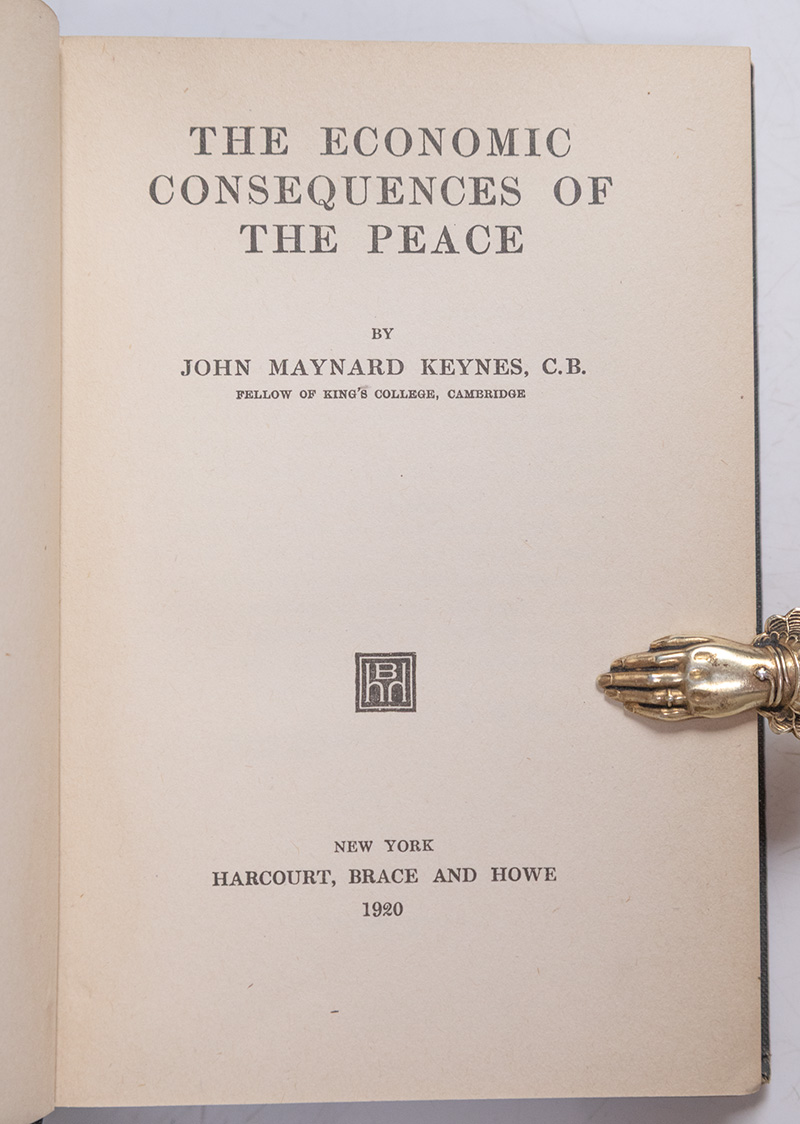 THE ECONOMIC CONSEQUENCES OF THE PEACE

BY

JOHN MAYNARD KEYNES, C.B.

FELLOW OF KING'S COLLEGE, CAMBRIDGE

NEW YORK

HARCOURT, BRACE AND HOWE

1920